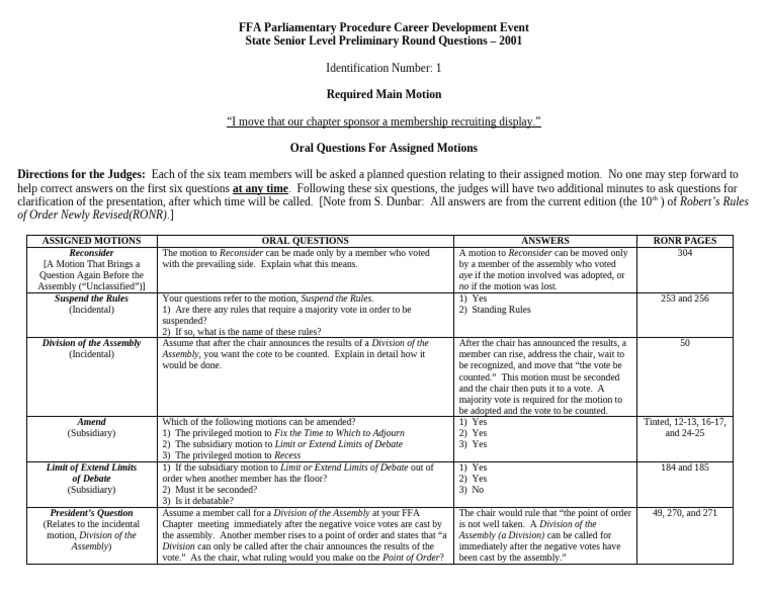 FFA Parliamentary Procedure Career Development Event
State Senior Level Preliminary Round Questions – 2001

Identification Number: 1

Required Main Motion

"I move that our chapter sponsor a membership recruiting display."

Oral Questions For Assigned Motions

Directions for the Judges: Each of the six team members will be asked a planned question relating to their assigned motion. No one may step forward to help correct answers on the first six questions at any time. Following these six questions, the judges will have two additional minutes to ask questions for clarification of the presentation, after which time will be called. [Note from S. Dunbar: All answers are from the current edition (the $10^{th}$ ) of Robert's Rules of Order Newly Revised(RONR).]

| ASSIGNED MOTIONS | ORAL QUESTIONS | ANSWERS | RONR PAGES |
|---|---|---|---|
| Reconsider [A Motion That Brings a Question Again Before the Assembly ("Unclassified")] | The motion to Reconsider can be made only by a member who voted with the prevailing side. Explain what this means. | A motion to Reconsider can be moved only by a member of the assembly who voted aye if the motion involved was adopted, or no if the motion was lost. | 304 |
| Suspend the Rules (Incidental) | Your questions refer to the motion, Suspend the Rules. 1) Are there any rules that require a majority vote in order to be suspended? 2) If so, what is the name of these rules? | 1) Yes 2) Standing Rules | 253 and 256 |
| Division of the Assembly (Incidental) | Assume that after the chair announces the results of a Division of the Assembly, you want the cote to be counted. Explain in detail how it would be done. | After the chair has announced the results, a member can rise, address the chair, wait to be recognized, and move that "the vote be counted." This motion must be seconded and the chair then puts it to a vote. A majority vote is required for the motion to be adopted and the vote to be counted. | 50 |
| Amend (Subsidiary) | Which of the following motions can be amended? 1) The privileged motion to Fix the Time to Which to Adjourn 2) The subsidiary motion to Limit or Extend Limits of Debate 3) The privileged motion to Recess | 1) Yes 2) Yes 3) Yes | Tinted, 12-13, 16-17, and 24-25 |
| Limit of Extend Limits of Debate (Subsidiary) | 1) If the subsidiary motion to Limit or Extend Limits of Debate out of order when another member has the floor? 2) Must it be seconded? 3) Is it debatable? | 1) Yes 2) Yes 3) No | 184 and 185 |
| President's Question (Relates to the incidental motion, Division of the Assembly) | Assume a member call for a Division of the Assembly at your FFA Chapter meeting immediately after the negative voice votes are cast by the assembly. Another member rises to a point of order and states that "a Division can only be called after the chair announces the results of the vote." As the chair, what ruling would you make on the Point of Order? | The chair would rule that "the point of order is not well taken. A Division of the Assembly (a Division) can be called for immediately after the negative votes have been cast by the assembly." | 49, 270, and 271 |